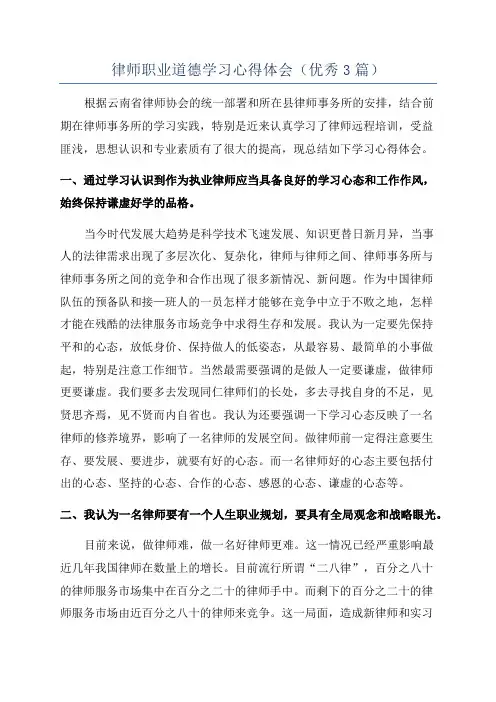 律师职业道德学习心得体会（优秀 3 篇）

根据云南省律师协会的统一部署和所在县律师事务所的安排，结合前期在律师事务所的学习实践，特别是近来认真学习了律师远程培训，受益匪浅，思想认识和专业素质有了很大的提高，现总结如下学习心得体会。

一、通过学习认识到作为执业律师应当具备良好的学习心态和工作作风，始终保持谦虚好学的品格。

当今时代发展大趋势是科学技术飞速发展、知识更替日新月异，当事人的法律需求出现了多层次化、复杂化，律师与律师之间、律师事务所与律师事务所之间的竞争和合作出现了很多新情况、新问题。作为中国律师队伍的预备队和接一班人的一员怎样才能够在竞争中立于不败之地，怎样才能在残酷的法律服务市场竞争中求得生存和发展。我认为一定要先保持平和的心态，放低身价、保持做人的低姿态，从最容易、最简单的小事做起，特别是注意工作细节。当然最需要强调的是做人一定要谦虚，做律师更要谦虚。我们要多去发现同仁律师们的长处，多去寻找自身的不足，见贤思齐焉，见不贤而内自省也。我认为还要强调一下学习心态反映了一名律师的修养境界，影响了一名律师的发展空间。做律师前一定得注意要生存、要发展、要进步，就要有好的心态。而一名律师好的心态主要包括付出的心态、坚持的心态、合作的心态、感恩的心态、谦虚的心态等。

二、我认为一名律师要有一个人生职业规划，要具有全局观念和战略眼光。

目前来说，做律师难，做一名好律师更难。这一情况已经严重影响最近几年我国律师在数量上的增长。目前流行所谓“二八律”，百分之八十的律师服务市场集中在百分之二十的律师手中。而剩下的百分之二十的律师服务市场由近百分之八十的律师来竞争。这一局面，造成新律师和实习